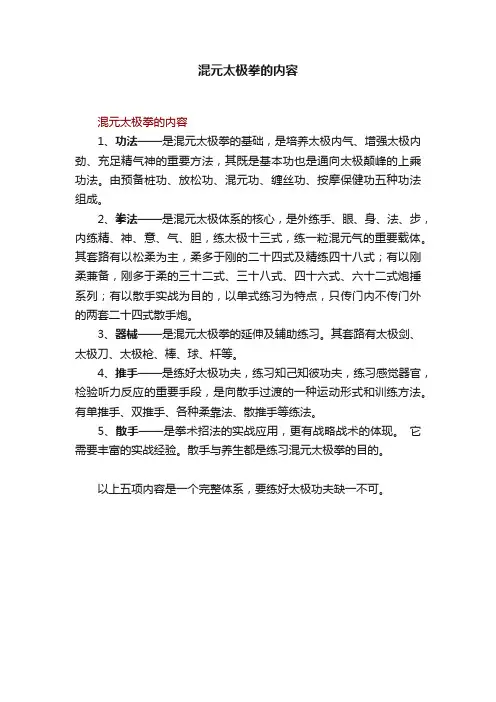 混元太极拳的内容

混元太极拳的内容

1、功法——是混元太极拳的基础，是培养太极内气、增强太极内劲、充足精气神的重要方法，其既是基本功也是通向太极颠峰的上乘功法。由预备桩功、放松功、混元功、缠丝功、按摩保健功五种功法组成。

2、拳法——是混元太极体系的核心，是外练手、眼、身、法、步，内练精、神、意、气、胆，练太极十三式，练一粒混元气的重要载体。其套路有以松柔为主，柔多于刚的二十四式及精练四十八式；有以刚柔兼备，刚多于柔的三十二式、三十八式、四十六式、六十二式炮捶系列；有以散手实战为目的，以单式练习为特点，只传门内不传门外的两套二十四式散手炮。

3、器械——是混元太极拳的延伸及辅助练习。其套路有太极剑、太极刀、太极枪、棒、球、杆等。

4、推手——是练好太极功夫，练习知己知彼功夫，练习感觉器官，检验听力反应的重要手段，是向散手过渡的一种运动形式和训练方法。有单推手、双推手、各种柔靠法、散推手等练法。

5、散手——是拳术招法的实战应用，更有战略战术的体现。 它需要丰富的实战经验。散手与养生都是练习混元太极拳的目的。

以上五项内容是一个完整体系，要练好太极功夫缺一不可。